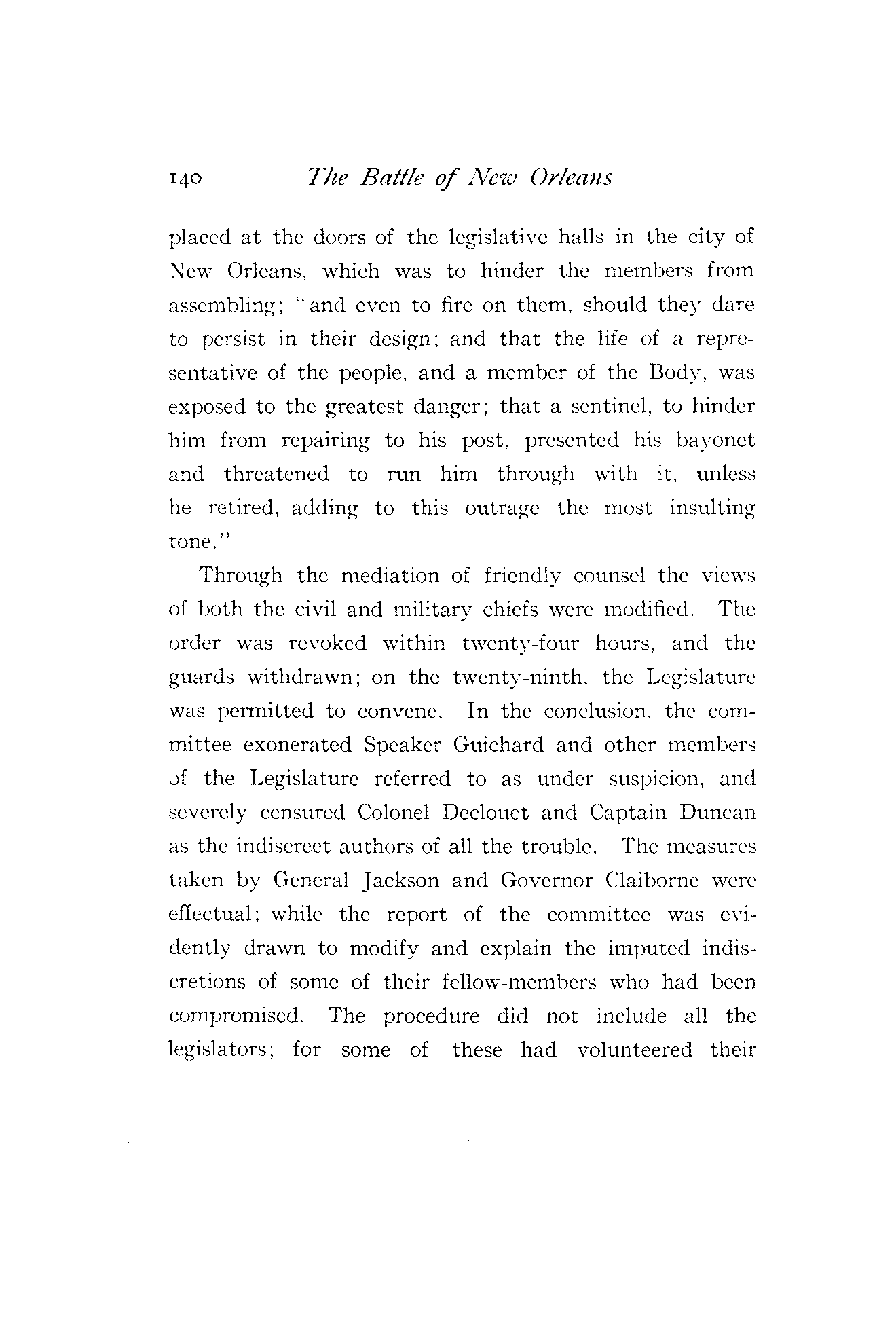 140 The Battle of New Orleans

placed at the doors of the legislative halls in the city of New Orleans, which was to hinder the members from assembling; "and even to fire on them, should they dare to persist in their design; and that the life of a representative of the people, and a member of the Body, was exposed to the greatest danger; that a sentinel, to hinder him from repairing to his post, presented his bayonet and threatened to run him through with it, unless he retired, adding to this outrage the most insulting tone."

Through the mediation of friendly counsel the views of both the civil and military chiefs were modified. The order was revoked within twenty-four hours, and the guards withdrawn; on the twenty-ninth, the Legislature was permitted to convene. In the conclusion, the committee exonerated Speaker Guichard and other members of the Legislature referred to as under suspicion, and severely censured Colonel Declouet and Captain Duncan as the indiscreet authors of all the trouble. The measures taken by General Jackson and Governor Claiborne were effectual; while the report of the committee was evidently drawn to modify and explain the imputed indiscretions of some of their fellow-members who had been compromised. The procedure did not include all the legislators; for some of these had volunteered their